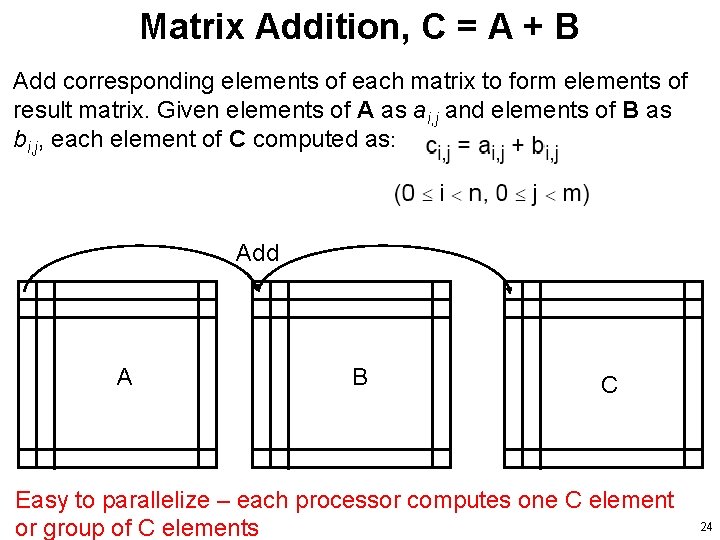 Matrix Addition, C = A + B

Add corresponding elements of each matrix to form elements of result matrix. Given elements of **A** as $a_{i,j}$ and elements of **B** as $b_{i,j}$, each element of **C** computed as: $c_{i,j} = a_{i,j} + b_{i,j}$

$(0 \leq i < n, 0 \leq j < m)$

Add

A

B

C

Easy to parallelize – each processor computes one C element or group of C elements

24